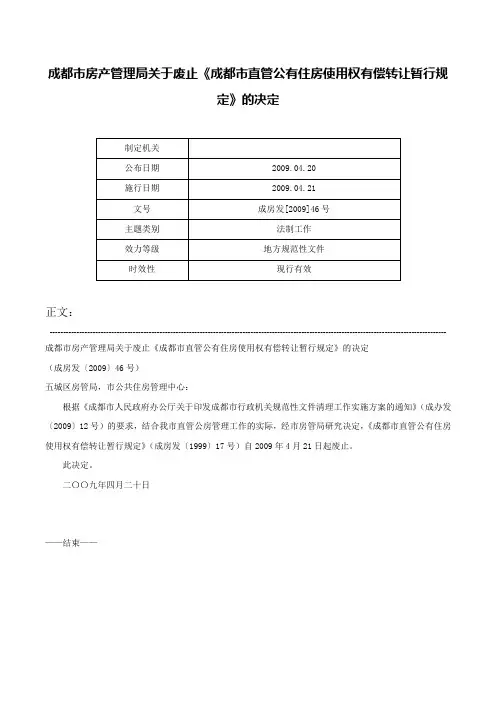 成都市房产管理局关于废止《成都市直管公有住房使用权有偿转让暂行规定》的决定

| 制定机关 |  |
|---|---|
| 公布日期 | 2009.04.20 |
| 施行日期 | 2009.04.21 |
| 文号 | 成房发[2009]46号 |
| 主题类别 | 法制工作 |
| 效力等级 | 地方规范性文件 |
| 时效性 | 现行有效 |

正文：

成都市房产管理局关于废止《成都市直管公有住房使用权有偿转让暂行规定》的决定

（成房发〔2009〕46号）

五城区房管局，市公共住房管理中心：

根据《成都市人民政府办公厅关于印发成都市行政机关规范性文件清理工作实施方案的通知》（成办发〔2009〕12号）的要求，结合我市直管公房管理工作的实际，经市房管局研究决定，《成都市直管公有住房使用权有偿转让暂行规定》（成房发〔1999〕17号）自2009年4月21日起废止。

此决定。

二〇〇九年四月二十日

——结束——